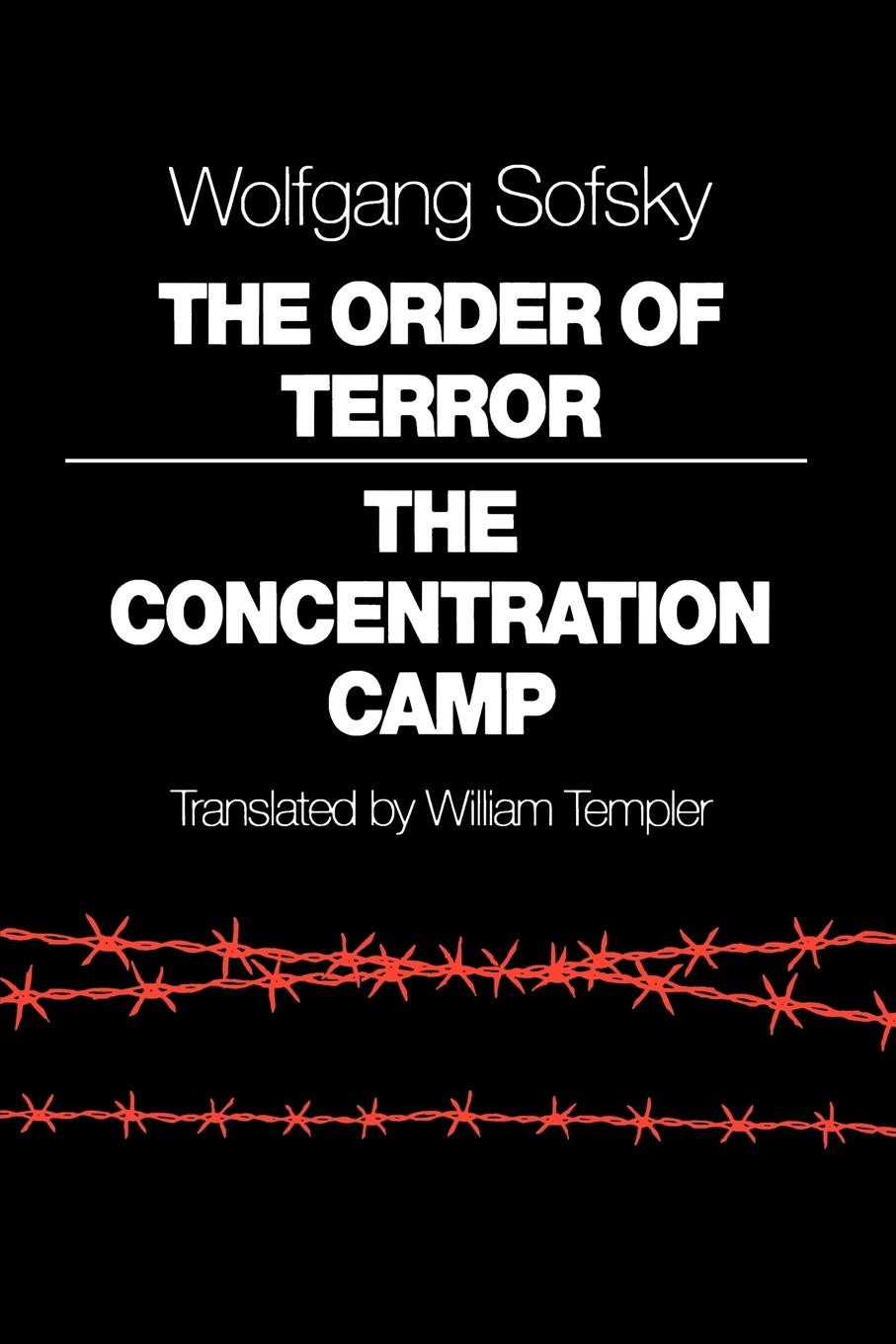 Wolfgang Sofsky

THE ORDER OF TERROR

THE CONCENTRATION CAMP

Translated by William Templer